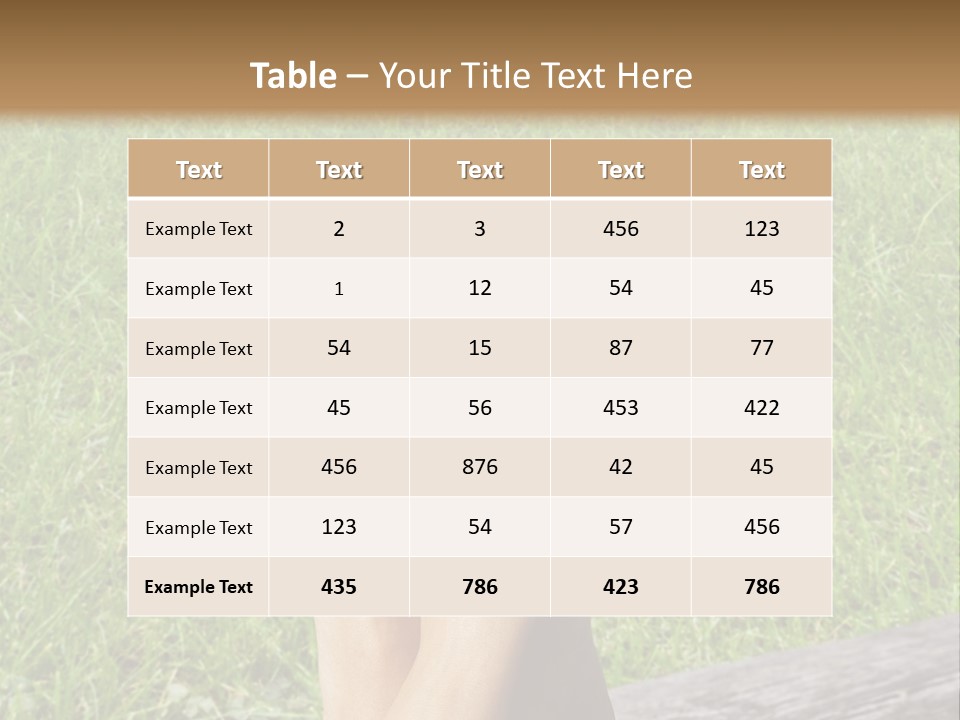 Table – Your Title Text Here

| Text | Text | Text | Text | Text |
|---|---|---|---|---|
| Example Text | 2 | 3 | 456 | 123 |
| Example Text | 1 | 12 | 54 | 45 |
| Example Text | 54 | 15 | 87 | 77 |
| Example Text | 45 | 56 | 453 | 422 |
| Example Text | 456 | 876 | 42 | 45 |
| Example Text | 123 | 54 | 57 | 456 |
| Example Text | 435 | 786 | 423 | 786 |